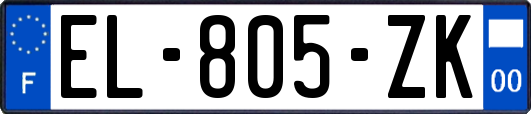 F
EL-805-ZK
00